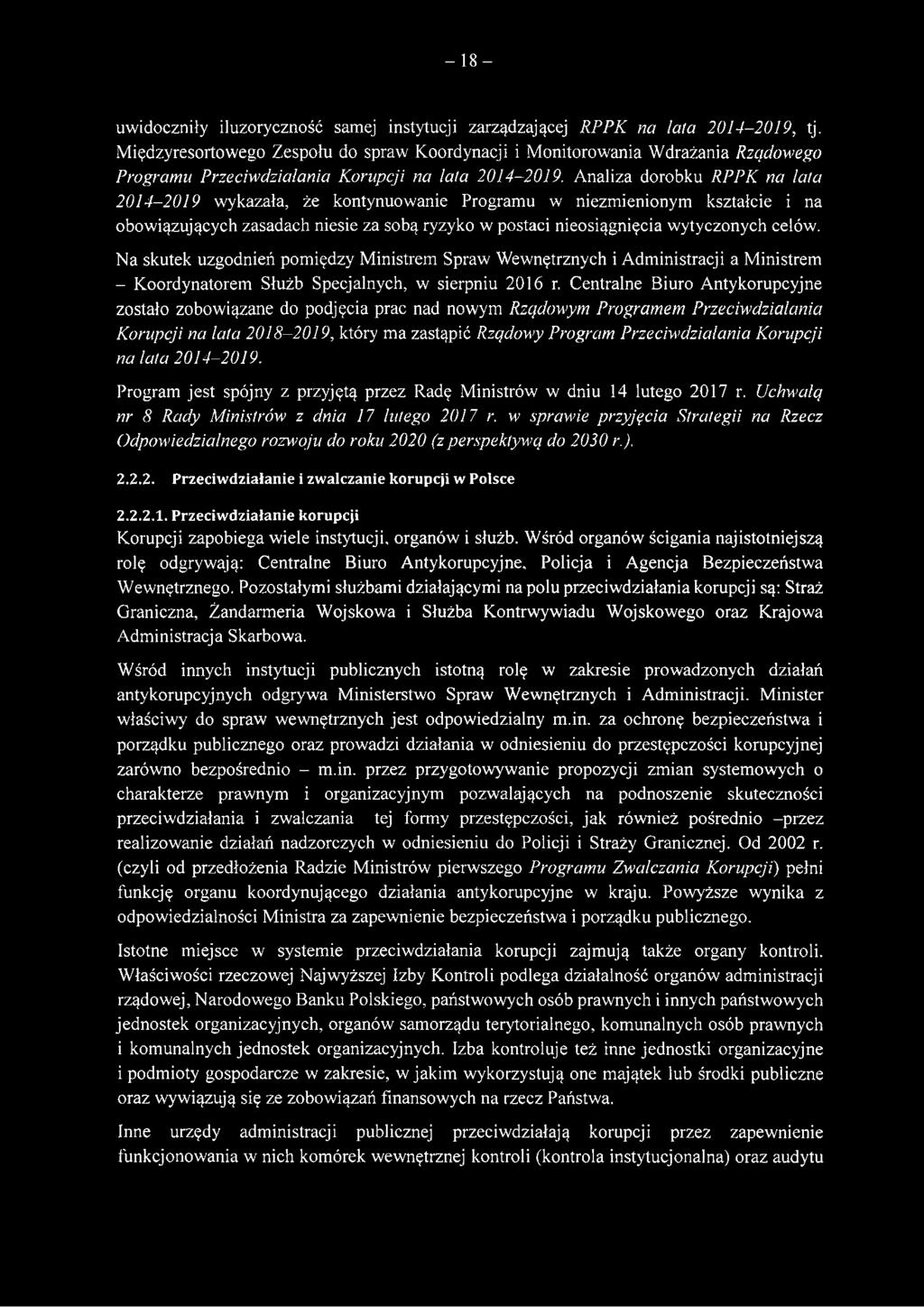 – 18 –

uwidoczniły iluzoryczność samej instytucji zarządzającej RPPK na lata 2014–2019, tj. Międzyresortowego Zespołu do spraw Koordynacji i Monitorowania Wdrażania Rządowego Programu Przeciwdziałania Korupcji na lata 2014–2019. Analiza dorobku RPPK na lata 2014–2019 wykazała, że kontynuowanie Programu w niezmienionym kształcie i na obowiązujących zasadach niesie za sobą ryzyko w postaci nieosiągnięcia wytyczonych celów.

Na skutek uzgodnień pomiędzy Ministrem Spraw Wewnętrznych i Administracji a Ministrem – Koordynatorem Służb Specjalnych, w sierpniu 2016 r. Centralne Biuro Antykorupcyjne zostało zobowiązane do podjęcia prac nad nowym Rządowym Programem Przeciwdziałania Korupcji na lata 2018–2019, który ma zastąpić Rządowy Program Przeciwdziałania Korupcji na lata 2014–2019.

Program jest spójny z przyjętą przez Radę Ministrów w dniu 14 lutego 2017 r. Uchwałą nr 8 Rady Ministrów z dnia 17 lutego 2017 r. w sprawie przyjęcia Strategii na Rzecz Odpowiedzialnego rozwoju do roku 2020 (z perspektywą do 2030 r.).

2.2.2. Przeciwdziałanie i zwalczanie korupcji w Polsce

2.2.2.1. Przeciwdziałanie korupcji

Korupcji zapobiega wiele instytucji, organów i służb. Wśród organów ścigania najistotniejszą rolę odgrywają: Centralne Biuro Antykorupcyjne, Policja i Agencja Bezpieczeństwa Wewnętrznego. Pozostałymi służbami działającymi na polu przeciwdziałania korupcji są: Straż Graniczna, Żandarmeria Wojskowa i Służba Kontrwywiadu Wojskowego oraz Krajowa Administracja Skarbowa.

Wśród innych instytucji publicznych istotną rolę w zakresie prowadzonych działań antykorupcyjnych odgrywa Ministerstwo Spraw Wewnętrznych i Administracji. Minister właściwy do spraw wewnętrznych jest odpowiedzialny m.in. za ochronę bezpieczeństwa i porządku publicznego oraz prowadzi działania w odniesieniu do przestępczości korupcyjnej zarówno bezpośrednio – m.in. przez przygotowywanie propozycji zmian systemowych o charakterze prawnym i organizacyjnym pozwalających na podnoszenie skuteczności przeciwdziałania i zwalczania tej formy przestępczości, jak również pośrednio –przez realizowanie działań nadzorczych w odniesieniu do Policji i Straży Granicznej. Od 2002 r. (czyli od przedłożenia Radzie Ministrów pierwszego Programu Zwalczania Korupcji) pełni funkcję organu koordynującego działania antykorupcyjne w kraju. Powyższe wynika z odpowiedzialności Ministra za zapewnienie bezpieczeństwa i porządku publicznego.

Istotne miejsce w systemie przeciwdziałania korupcji zajmują także organy kontroli. Właściwości rzeczowej Najwyższej Izby Kontroli podlega działalność organów administracji rządowej, Narodowego Banku Polskiego, państwowych osób prawnych i innych państwowych jednostek organizacyjnych, organów samorządu terytorialnego, komunalnych osób prawnych i komunalnych jednostek organizacyjnych. Izba kontroluje też inne jednostki organizacyjne i podmioty gospodarcze w zakresie, w jakim wykorzystują one majątek lub środki publiczne oraz wywiązują się ze zobowiązań finansowych na rzecz Państwa.

Inne urzędy administracji publicznej przeciwdziałają korupcji przez zapewnienie funkcjonowania w nich komórek wewnętrznej kontroli (kontrola instytucjonalna) oraz audytu